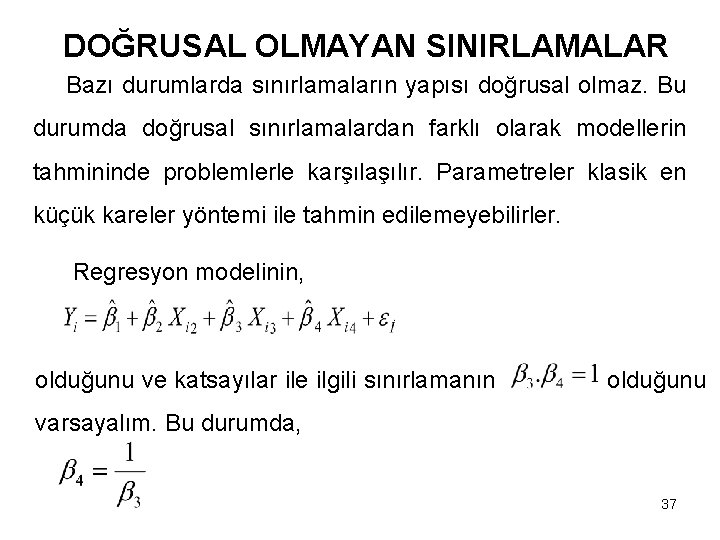 DOĞRUSAL OLMAYAN SINIRLAMALAR

Bazı durumlarda sınırlamaların yapısı doğrusal olmaz. Bu durumda doğrusal sınırlamalardan farklı olarak modellerin tahmininde problemlerle karşılaşılır. Parametreler klasik en küçük kareler yöntemi ile tahmin edilemeyebilirler.

Regresyon modelinin,

$Y_i = \hat{\beta}_1 + \hat{\beta}_2 X_{i2} + \hat{\beta}_3 X_{i3} + \hat{\beta}_4 X_{i4} + \varepsilon_i$

olduğunu ve katsayılar ile ilgili sınırlamanın $\beta_3 . \beta_4 = 1$ olduğunu varsayalım. Bu durumda,

$\beta_4 = \frac{1}{\beta_3}$

37